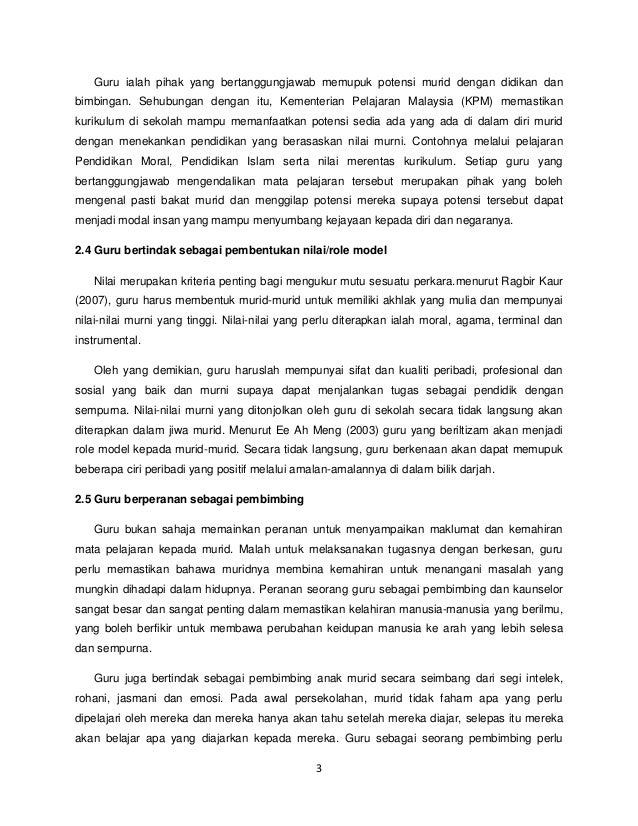 Guru ialah pihak yang bertanggungjawab memupuk potensi murid dengan didikan dan bimbingan. Sehubungan dengan itu, Kementerian Pelajaran Malaysia (KPM) memastikan kurikulum di sekolah mampu memanfaatkan potensi sedia ada yang ada di dalam diri murid dengan menekankan pendidikan yang berasaskan nilai murni. Contohnya melalui pelajaran Pendidikan Moral, Pendidikan Islam serta nilai merentas kurikulum. Setiap guru yang bertanggungjawab mengendalikan mata pelajaran tersebut merupakan pihak yang boleh mengenal pasti bakat murid dan menggilap potensi mereka supaya potensi tersebut dapat menjadi modal insan yang mampu menyumbang kejayaan kepada diri dan negaranya.

2.4 Guru bertindak sebagai pembentukan nilai/role model

Nilai merupakan kriteria penting bagi mengukur mutu sesuatu perkara.menurut Ragbir Kaur (2007), guru harus membentuk murid-murid untuk memiliki akhlak yang mulia dan mempunyai nilai-nilai murni yang tinggi. Nilai-nilai yang perlu diterapkan ialah moral, agama, terminal dan instrumental.

Oleh yang demikian, guru haruslah mempunyai sifat dan kualiti peribadi, profesional dan sosial yang baik dan murni supaya dapat menjalankan tugas sebagai pendidik dengan sempurna. Nilai-nilai murni yang ditonjolkan oleh guru di sekolah secara tidak langsung akan diterapkan dalam jiwa murid. Menurut Ee Ah Meng (2003) guru yang beriltizam akan menjadi role model kepada murid-murid. Secara tidak langsung, guru berkenaan akan dapat memupuk beberapa ciri peribadi yang positif melalui amalan-amalannya di dalam bilik darjah.

2.5 Guru berperanan sebagai pembimbing

Guru bukan sahaja memainkan peranan untuk menyampaikan maklumat dan kemahiran mata pelajaran kepada murid. Malah untuk melaksanakan tugasnya dengan berkesan, guru perlu memastikan bahawa muridnya membina kemahiran untuk menangani masalah yang mungkin dihadapi dalam hidupnya. Peranan seorang guru sebagai pembimbing dan kaunselor sangat besar dan sangat penting dalam memastikan kelahiran manusia-manusia yang berilmu, yang boleh berfikir untuk membawa perubahan keidupan manusia ke arah yang lebih selesa dan sempurna.

Guru juga bertindak sebagai pembimbing anak murid secara seimbang dari segi intelek, rohani, jasmani dan emosi. Pada awal persekolahan, murid tidak faham apa yang perlu dipelajari oleh mereka dan mereka hanya akan tahu setelah mereka diajar, selepas itu mereka akan belajar apa yang diajarkan kepada mereka. Guru sebagai seorang pembimbing perlu

3